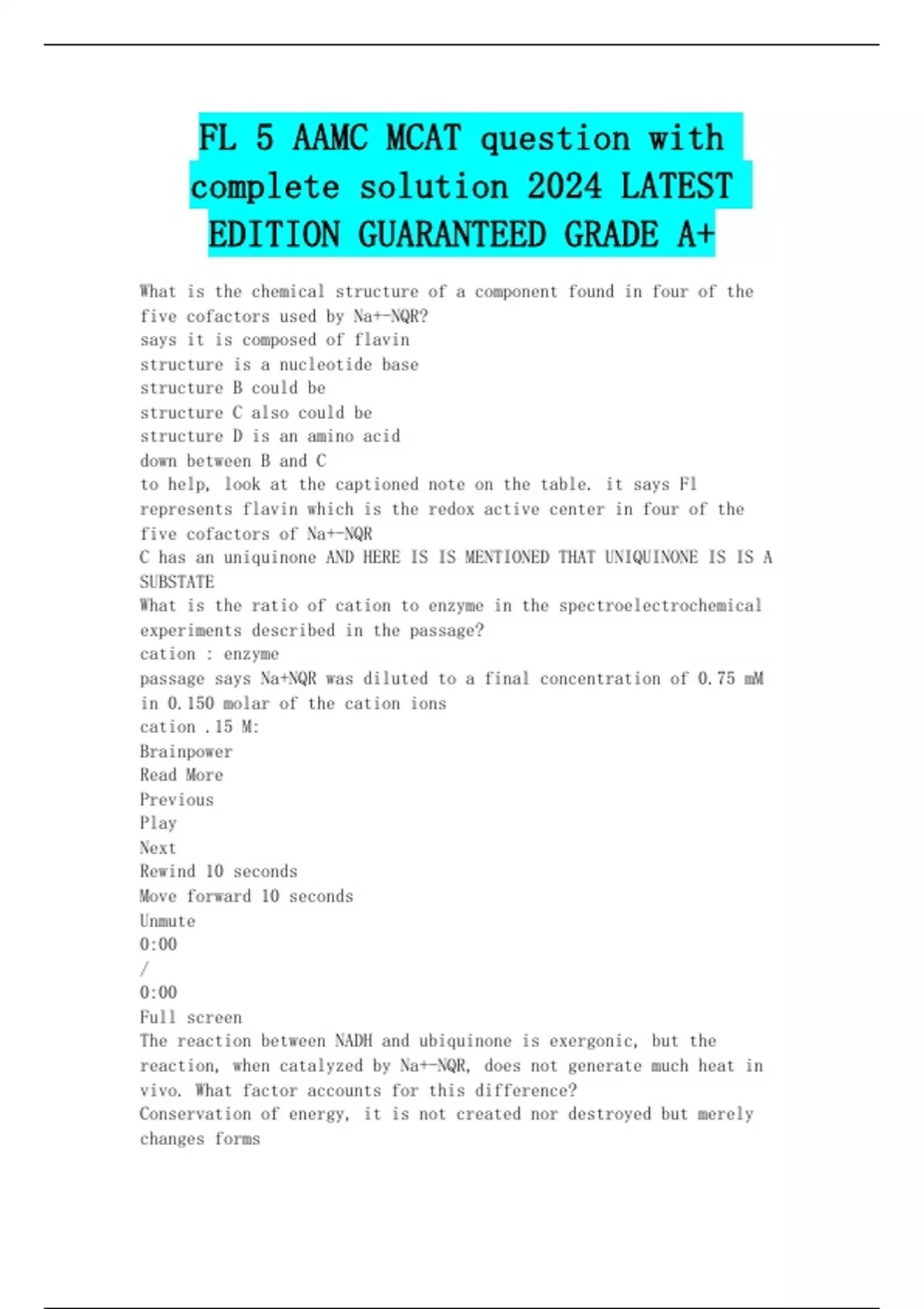 FL 5 AAMC MCAT question with complete solution 2024 LATEST EDITION GUARANTEED GRADE A+

What is the chemical structure of a component found in four of the five cofactors used by Na+-NQR?
says it is composed of flavin
structure is a nucleotide base
structure B could be
structure C also could be
structure D is an amino acid
down between B and C
to help, look at the captioned note on the table. it says Fl represents flavin which is the redox active center in four of the five cofactors of Na+-NQR
C has an uniquinone AND HERE IS IS MENTIONED THAT UNIQUINONE IS IS A SUBSTATE
What is the ratio of cation to enzyme in the spectroelectrochemical experiments described in the passage?
cation : enzyme
passage says Na+NQR was diluted to a final concentration of 0.75 mM in 0.150 molar of the cation ions
cation .15 M:
Brainpower
Read More
Previous
Play
Next
Rewind 10 seconds
Move forward 10 seconds
Unmute
0:00
/
0:00
Full screen
The reaction between NADH and ubiquinone is exergonic, but the reaction, when catalyzed by Na+-NQR, does not generate much heat in vivo. What factor accounts for this difference?
Conservation of energy, it is not created nor destroyed but merely changes forms